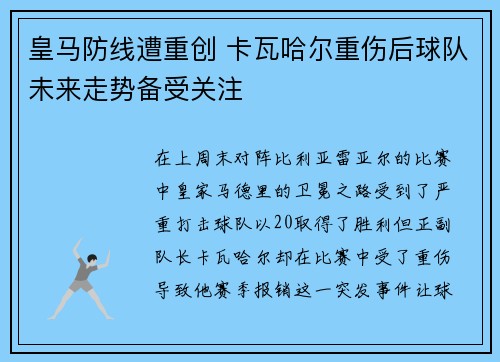 皇马防线遭重创 卡瓦哈尔重伤后球队未来走势备受关注

在上周末对阵比利亚雷亚尔的比赛中皇家马德里的卫冕之路受到了严重打击球队以20取得了胜利但正副队长卡瓦哈尔却在比赛中受了重伤导致他赛季报销这一突发事件让球